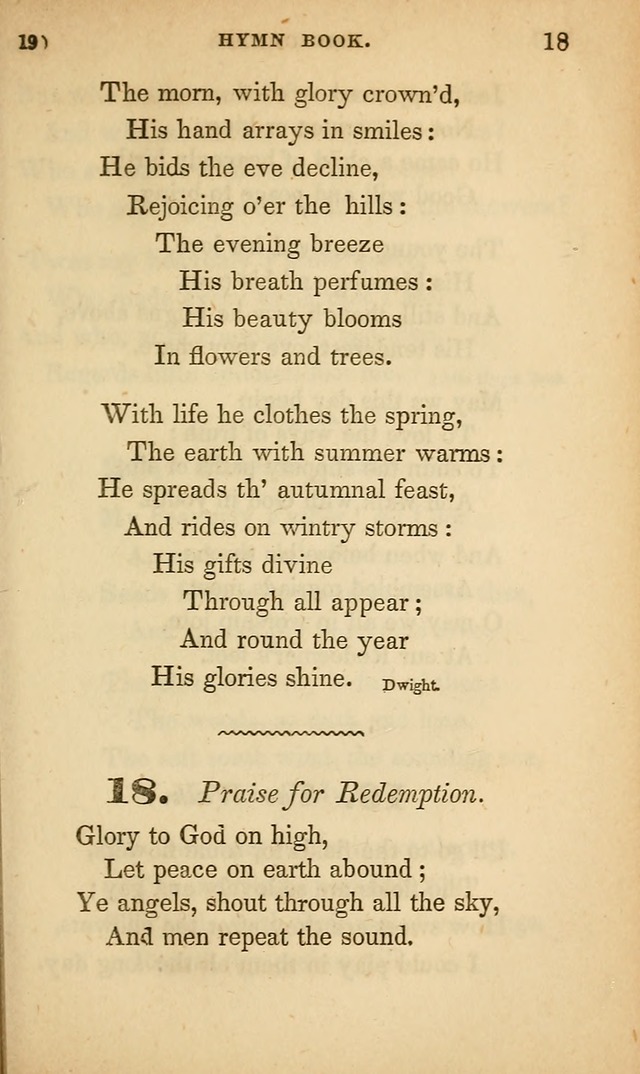 19) HYMN BOOK. 18

The morn, with glory crown'd,
His hand arrays in smiles:
He bids the eve decline,
Rejoicing o'er the hills:
The evening breeze
His breath perfumes:
His beauty blooms
In flowers and trees.

With life he clothes the spring,
The earth with summer warms:
He spreads th' autumnal feast,
And rides on wintry storms:
His gifts divine
Through all appear;
And round the year
His glories shine. Dwight.

18. Praise for Redemption.

Glory to God on high,
Let peace on earth abound;
Ye angels, shout through all the sky,
And men repeat the sound.